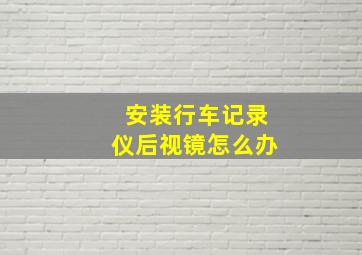 安装行车记录仪后视镜怎么办